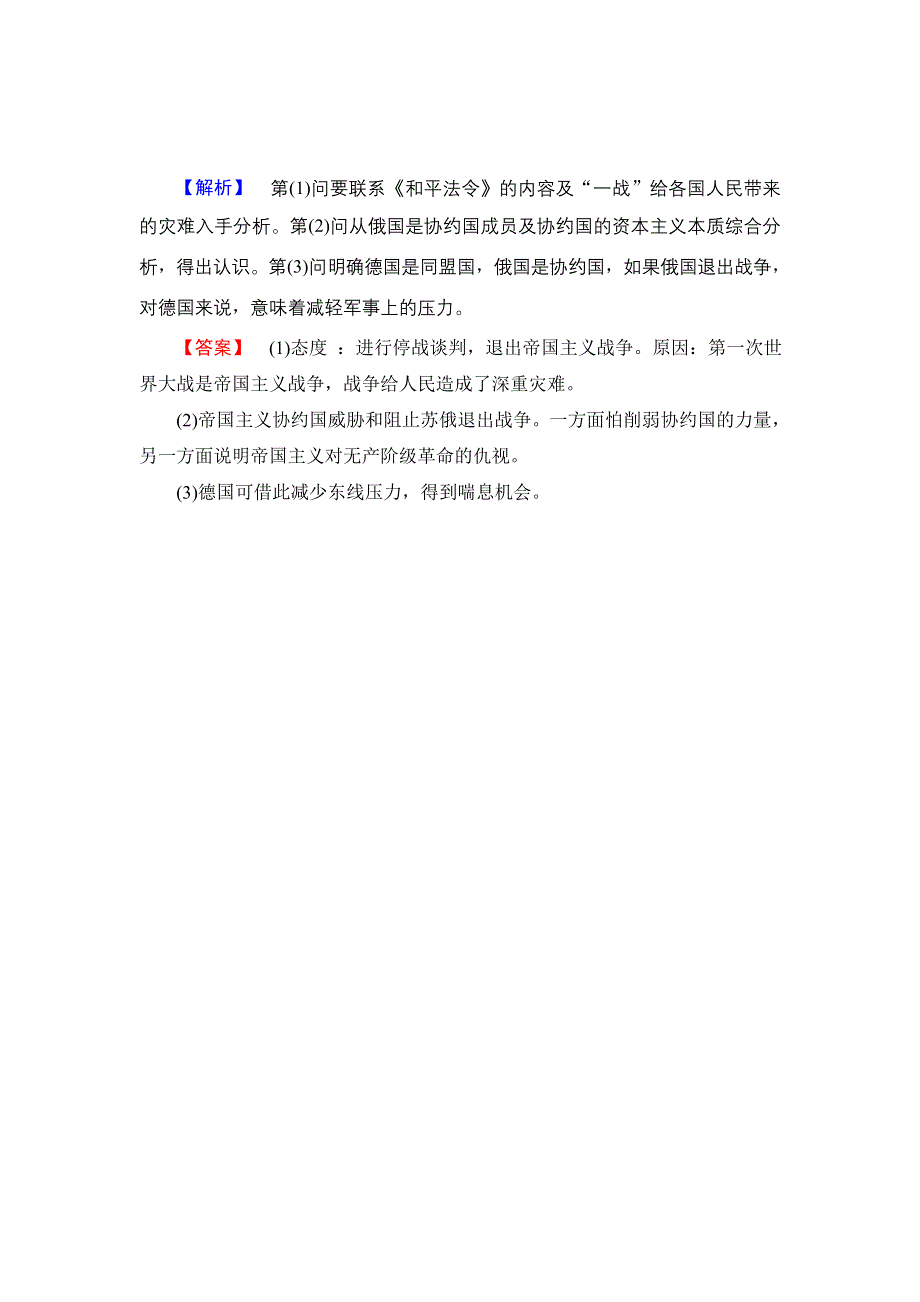 【解析】 第(1)问要联系《和平法令》的内容及“一战”给各国人民带来的灾难入手分析。第(2)问从俄国是协约国成员及协约国的资本主义本质综合分析，得出认识。第(3)问明确德国是同盟国，俄国是协约国，如果俄国退出战争，对德国来说，意味着减轻军事上的压力。

【答案】 (1)态度 ：进行停战谈判，退出帝国主义战争。原因：第一次世界大战是帝国主义战争，战争给人民造成了深重灾难。

(2)帝国主义协约国威胁和阻止苏俄退出战争。一方面怕削弱协约国的力量，另一方面说明帝国主义对无产阶级革命的仇视。

(3)德国可借此减少东线压力，得到喘息机会。